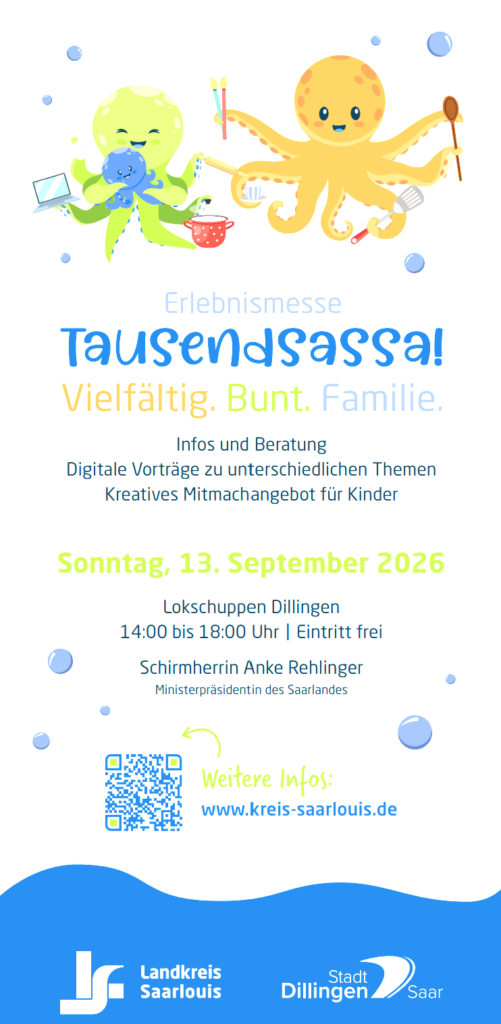 Erlebnismesse

Tausendsassa!

Vielfältig. Bunt. Familie.

Infos und Beratung
Digitale Vorträge zu unterschiedlichen Themen
Kreatives Mitmachangebot für Kinder

Sonntag, 13. September 2026

Lokschuppen Dillingen
14:00 bis 18:00 Uhr | Eintritt frei

Schirmherrin Anke Rehlinger
Ministerpräsidentin des Saarlandes

Weitere Infos:
www.kreis-saarlouis.de

Landkreis
Saarlouis

Stadt
Dillingen
Saar